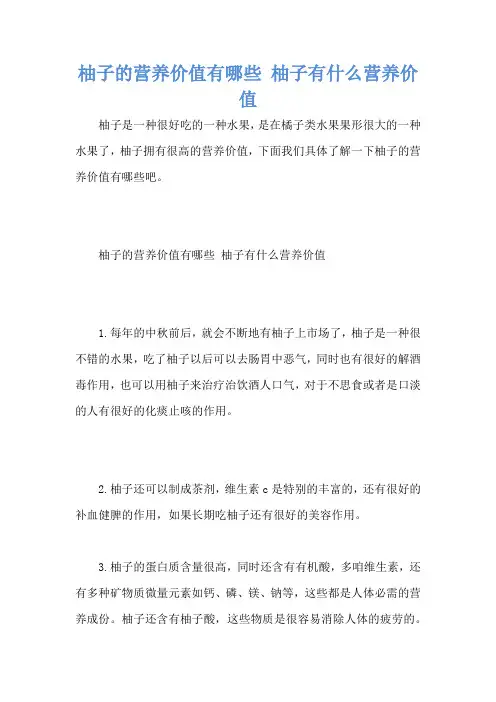 柚子的营养价值有哪些 柚子有什么营养价值

柚子是一种很好吃的一种水果，是在橘子类水果果形很大的一种水果了，柚子拥有很高的营养价值，下面我们具体了解一下柚子的营养价值有哪些吧。

柚子的营养价值有哪些 柚子有什么营养价值

1.每年的中秋前后，就会不断地有柚子上市场了，柚子是一种很不错的水果，吃了柚子以后可以去肠胃中恶气，同时也有很好的解酒毒作用，也可以用柚子来治疗治饮酒人口气，对于不思食或者是口淡的人有很好的化痰止咳的作用。

2.柚子还可以制成茶剂，维生素 c 是特别的丰富的，还有很好的补血健脾的作用，如果长期吃柚子还有很好的美容作用。

3.柚子的蛋白质含量很高，同时还含有有机酸，多咱维生素，还有多种矿物质微量元素如钙、磷、镁、钠等，这些都是人体必需的营养成份。柚子还含有柚子酸，这些物质是很容易消除人体的疲劳的。